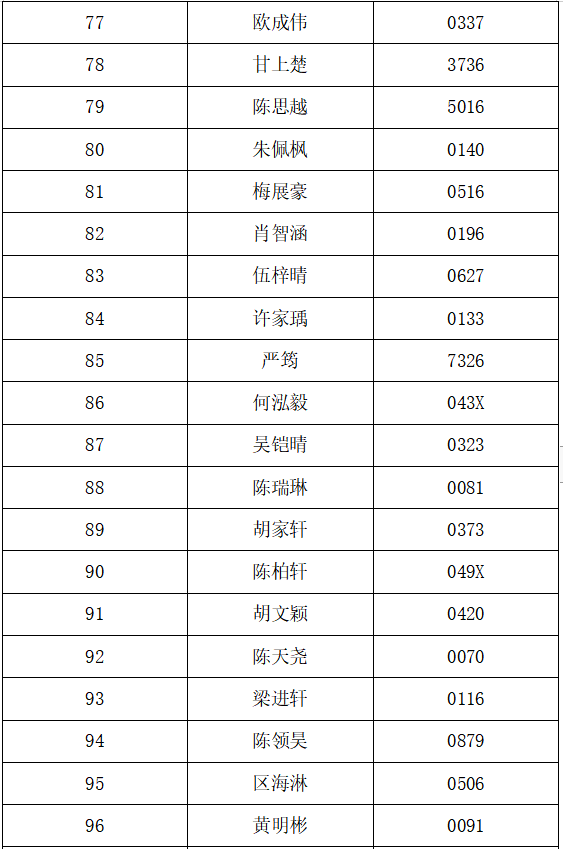 | 77 | 欧成伟 | 0337 |
|---|---|---|
| 78 | 甘上楚 | 3736 |
| 79 | 陈思越 | 5016 |
| 80 | 朱佩枫 | 0140 |
| 81 | 梅展豪 | 0516 |
| 82 | 肖智涵 | 0196 |
| 83 | 伍梓晴 | 0627 |
| 84 | 许家瑀 | 0133 |
| 85 | 严筠 | 7326 |
| 86 | 何泓毅 | 043X |
| 87 | 吴铠晴 | 0323 |
| 88 | 陈瑞琳 | 0081 |
| 89 | 胡家轩 | 0373 |
| 90 | 陈柏轩 | 049X |
| 91 | 胡文颖 | 0420 |
| 92 | 陈天尧 | 0070 |
| 93 | 梁进轩 | 0116 |
| 94 | 陈领昊 | 0879 |
| 95 | 区海淋 | 0506 |
| 96 | 黄明彬 | 0091 |